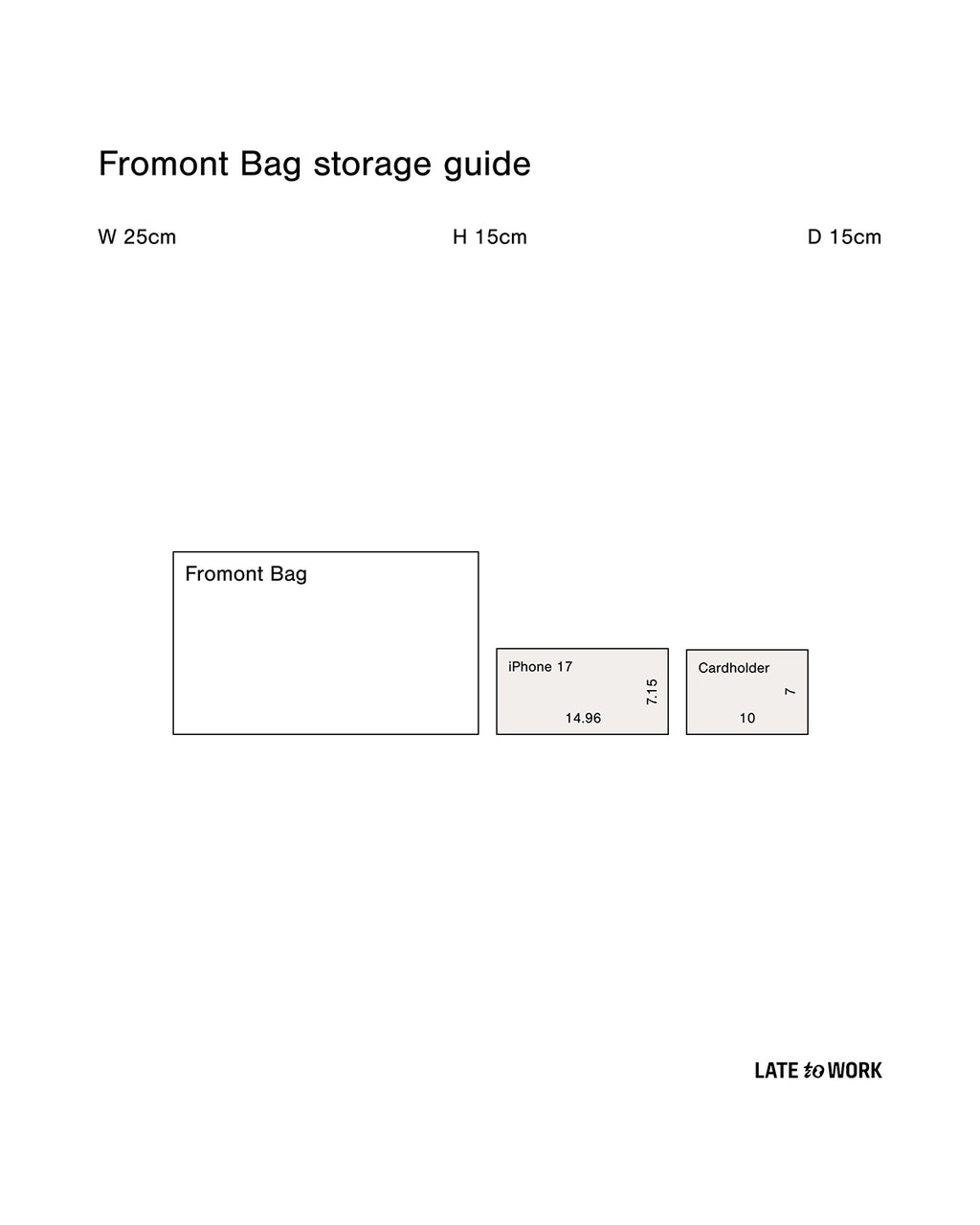 Fromont Bag storage guide

W 25cm

H 15cm

D 15cm

Fromont Bag

iPhone 17

7.15

14.96

Cardholder

7

10

LATE to WORK